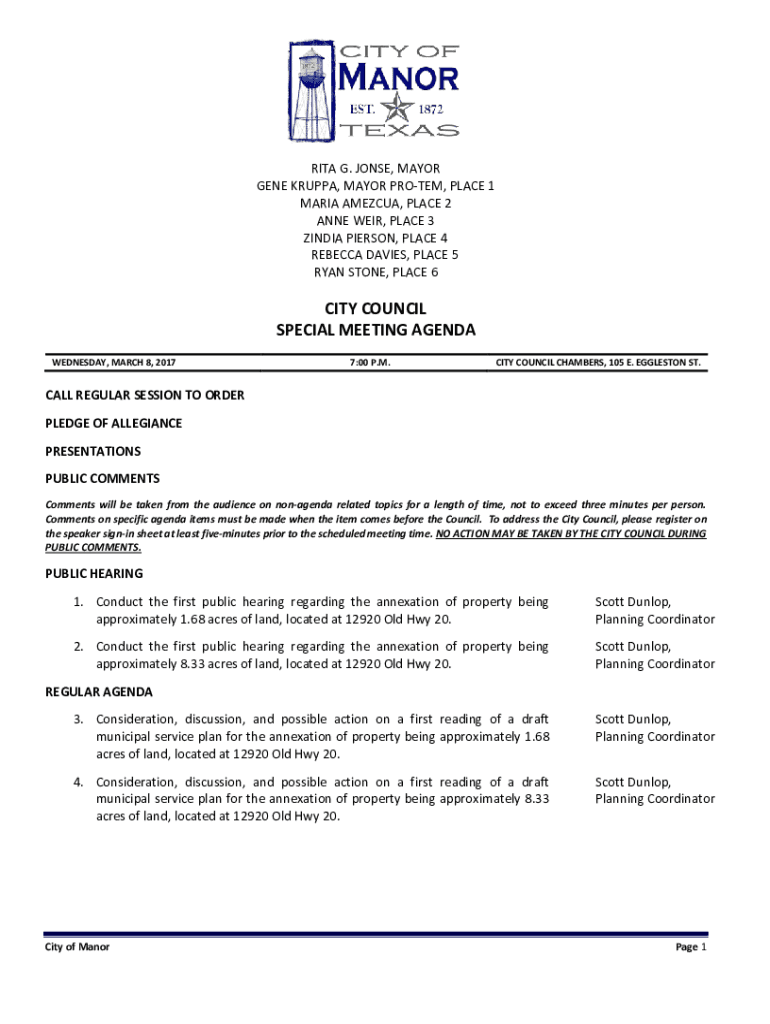 CITY OF
MANOR
EST. 1872
TEXAS

RITA G. JONSE, MAYOR
GENE KRUPPA, MAYOR PRO-TEM, PLACE 1
MARIA AMEZCUA, PLACE 2
ANNE WEIR, PLACE 3
ZINDIA PIERSON, PLACE 4
REBECCA DAVIES, PLACE 5
RYAN STONE, PLACE 6

CITY COUNCIL
SPECIAL MEETING AGENDA

WEDNESDAY, MARCH 8, 2017 7:00 P.M. CITY COUNCIL CHAMBERS, 105 E. EGGLESTON ST.

CALL REGULAR SESSION TO ORDER

PLEDGE OF ALLEGIANCE

PRESENTATIONS

PUBLIC COMMENTS

Comments will be taken from the audience on non-agenda related topics for a length of time, not to exceed three minutes per person. Comments on specific agenda items must be made when the item comes before the Council. To address the City Council, please register on the speaker sign-in sheet at least five-minutes prior to the scheduled meeting time. NO ACTION MAY BE TAKEN BY THE CITY COUNCIL DURING PUBLIC COMMENTS.

PUBLIC HEARING

1. Conduct the first public hearing regarding the annexation of property being approximately 1.68 acres of land, located at 12920 Old Hwy 20. Scott Dunlop, Planning Coordinator

2. Conduct the first public hearing regarding the annexation of property being approximately 8.33 acres of land, located at 12920 Old Hwy 20. Scott Dunlop, Planning Coordinator

REGULAR AGENDA

3. Consideration, discussion, and possible action on a first reading of a draft municipal service plan for the annexation of property being approximately 1.68 acres of land, located at 12920 Old Hwy 20. Scott Dunlop, Planning Coordinator

4. Consideration, discussion, and possible action on a first reading of a draft municipal service plan for the annexation of property being approximately 8.33 acres of land, located at 12920 Old Hwy 20. Scott Dunlop, Planning Coordinator

City of Manor Page 1